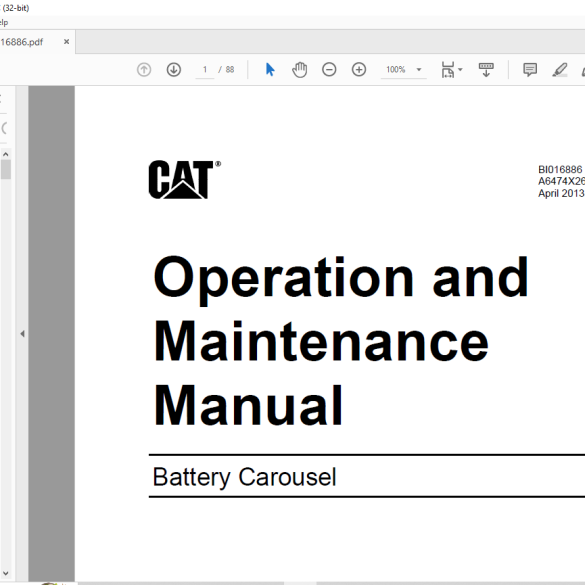 (32-bit)
elp
16886.pdf ×
1 / 88
100%

CAT®

BI016886
A6474X26
April 2013

Operation and Maintenance Manual

Battery Carousel